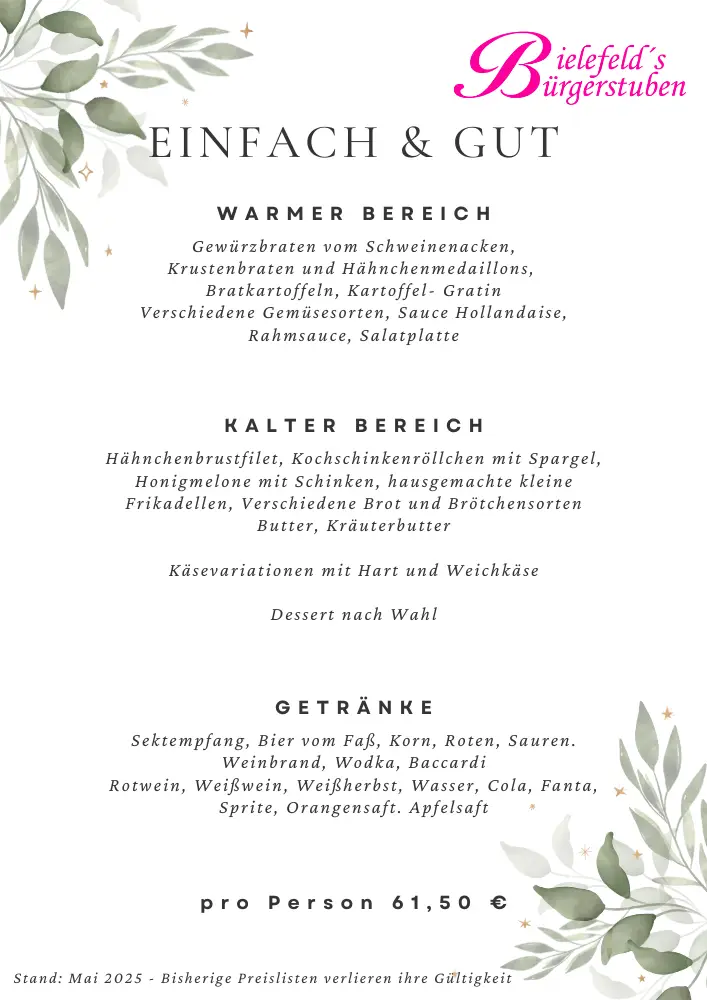 Bielefeld´s Bürgerstuben

EINFACH & GUT

WARMER BEREICH

Gewürzbraten vom Schweinenacken, Krustenbraten und Hähnchenmedaillons, Bratkartoffeln, Kartoffel- Gratin Verschiedene Gemüsesorten, Sauce Hollandaise, Rahmsauce, Salatplatte

KALTER BEREICH

Hähnchenbrustfilet, Kochschinkenröllchen mit Spargel, Honigmelone mit Schinken, hausgemachte kleine Frikadellen, Verschiedene Brot und Brötchensorten Butter, Kräuterbutter

Käsevariationen mit Hart und Weichkäse

Dessert nach Wahl

GETRÄNKE

Sektempfang, Bier vom Faß, Korn, Roten, Sauren. Weinbrand, Wodka, Baccardi Rotwein, Weißwein, Weißherbst, Wasser, Cola, Fanta, Sprite, Orangensaft. Apfelsaft

pro Person 61,50 €

Stand: Mai 2025 - Bisherige Preislisten verlieren ihre Gültigkeit